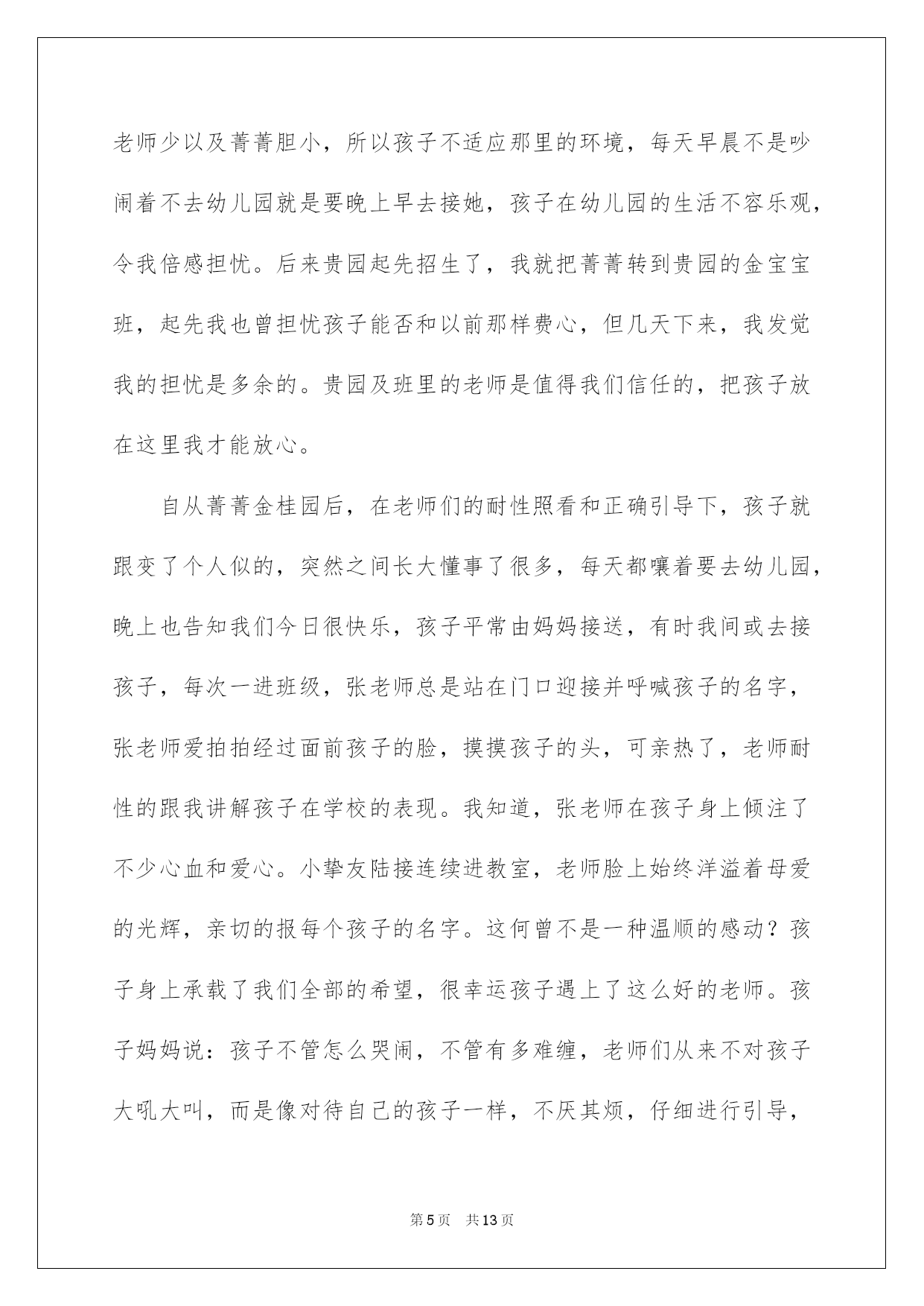 老师少以及菁菁胆小，所以孩子不适应那里的环境，每天早晨不是吵闹着不去幼儿园就是要晚上早去接她，孩子在幼儿园的生活不容乐观，令我倍感担忧。后来贵园起先招生了，我就把菁菁转到贵园的金宝宝班，起先我也曾担忧孩子能否和以前那样费心，但几天下来，我发觉我的担忧是多余的。贵园及班里的老师是值得我们信任的，把孩子放在这里我才能放心。

自从菁菁金桂园后，在老师们的耐性照看和正确引导下，孩子就跟变了个人似的，突然之间长大懂事了很多，每天都嚷着要去幼儿园，晚上也告知我们今日很快乐，孩子平常由妈妈接送，有时我间或去接孩子，每次一进班级，张老师总是站在门口迎接并呼喊孩子的名字，张老师爱拍拍经过面前孩子的脸，摸摸孩子的头，可亲热了，老师耐性的跟我讲解孩子在学校的表现。我知道，张老师在孩子身上倾注了不少心血和爱心。小挚友陆接连续进教室，老师脸上始终洋溢着母爱的光辉，亲切的报每个孩子的名字。这何曾不是一种温顺的感动？孩子身上承载了我们全部的希望，很幸运孩子遇上了这么好的老师。孩子妈妈说：孩子不管怎么哭闹，不管有多难缠，老师们从来不对孩子大吼大叫，而是像对待自己的孩子一样，不厌其烦，仔细进行引导，

第5页 共13页